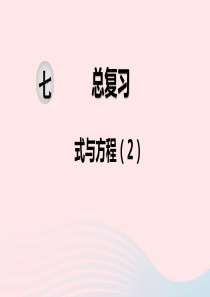 七 总复习

式与方程（2）